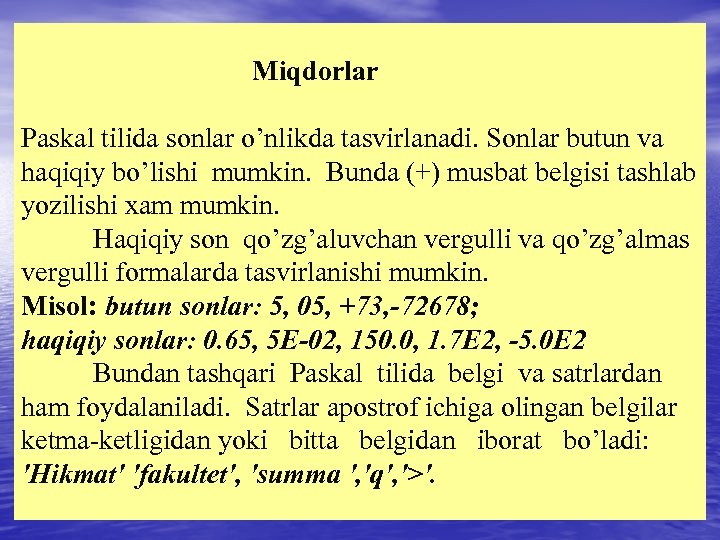 Miqdorlar

Paskal tilida sonlar o'nlikda tasvirlanadi. Sonlar butun va haqiqiy bo'lishi mumkin. Bunda (+) musbat belgisi tashlab yozilishi xam mumkin.

Haqiqiy son qo'zg'aluvchan vergulli va qo'zg'almas vergulli formalarda tasvirlanishi mumkin.

Misol: butun sonlar: 5, 05, +73,-72678;

haqiqiy sonlar: 0.65, 5E-02, 150.0, 1.7E2, -5.0E2

Bundan tashqari Paskal tilida belgi va satrlardan ham foydalaniladi. Satrlar apostrof ichiga olingan belgilar ketma-ketligidan yoki bitta belgidan iborat bo'ladi: 'Hikmat' 'fakultet', 'summa ','q','>'.